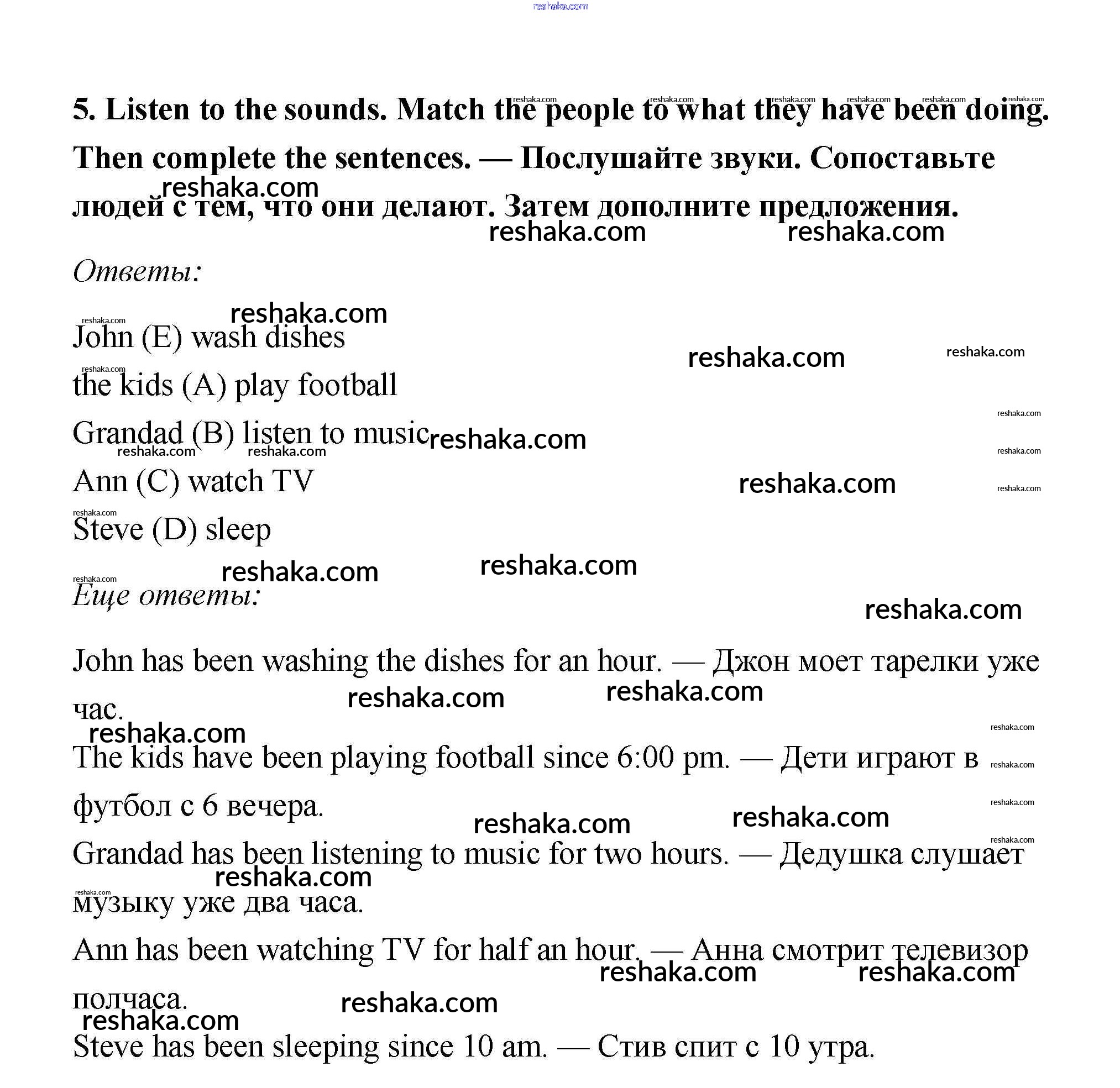 reshaka.com

5. Listen to the sounds. Match the people to what they have been doing. Then complete the sentences. — Послушайте звуки. Сопоставьте людей с тем, что они делают. Затем дополните предложения.

Ответы:

John (E) wash dishes

the kids (A) play football

Grandad (B) listen to music

Ann (C) watch TV

Steve (D) sleep

Еще ответы:

John has been washing the dishes for an hour. — Джон моет тарелки уже час.

The kids have been playing football since 6:00 pm. — Дети играют в футбол с 6 вечера.

Grandad has been listening to music for two hours. — Дедушка слушает музыку уже два часа.

Ann has been watching TV for half an hour. — Анна смотрит телевизор полчаса.

Steve has been sleeping since 10 am. — Стив спит с 10 утра.